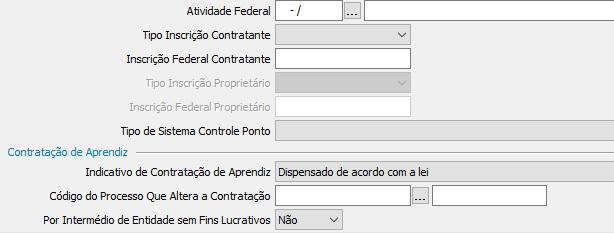 Atividade Federal - / ...

Tipo Inscrição Contratante

Inscrição Federal Contratante

Tipo Inscrição Proprietário

Inscrição Federal Proprietário

Tipo de Sistema Controle Ponto

Contratação de Aprendiz

Indicativo de Contratação de Aprendiz Dispensado de acordo com a lei

Código do Processo Que Altera a Contratação ...

Por Intermédio de Entidade sem Fins Lucrativos Não